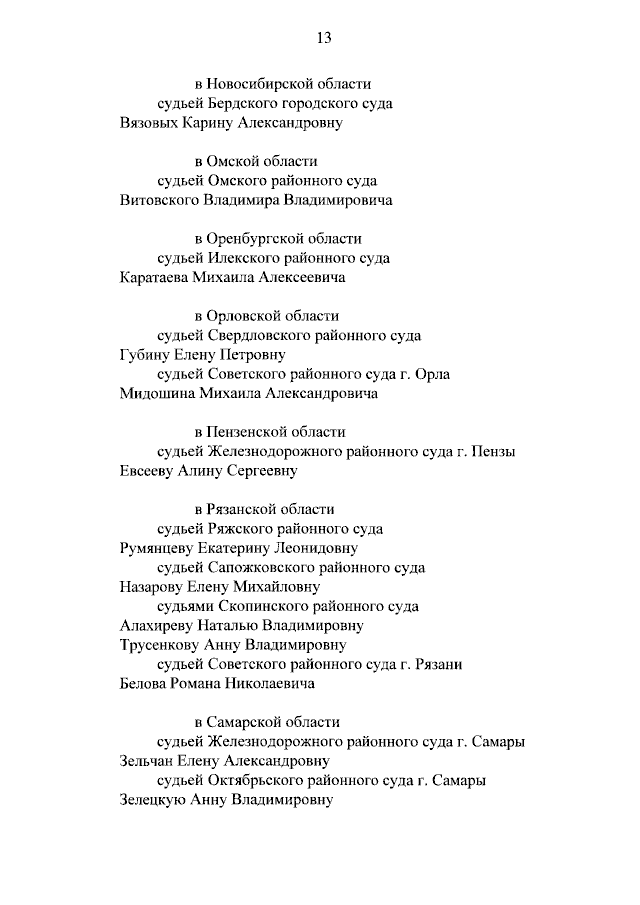 13

в Новосибирской области
судьей Бердского городского суда
Вязовых Карину Александровну

в Омской области
судьей Омского районного суда
Витовского Владимира Владимировича

в Оренбургской области
судьей Илекского районного суда
Каратаева Михаила Алексеевича

в Орловской области
судьей Свердловского районного суда
Губину Елену Петровну
судьей Советского районного суда г. Орла
Мидошина Михаила Александровича

в Пензенской области
судьей Железнодорожного районного суда г. Пензы
Евсееву Алину Сергеевну

в Рязанской области
судьей Ряжского районного суда
Румянцеву Екатерину Леонидовну
судьей Сапожковского районного суда
Назарову Елену Михайловну
судьями Скопинского районного суда
Алахиреву Наталью Владимировну
Трусенкову Анну Владимировну
судьей Советского районного суда г. Рязани
Белова Романа Николаевича

в Самарской области
судьей Железнодорожного районного суда г. Самары
Зельчан Елену Александровну
судьей Октябрьского районного суда г. Самары
Зелецкую Анну Владимировну